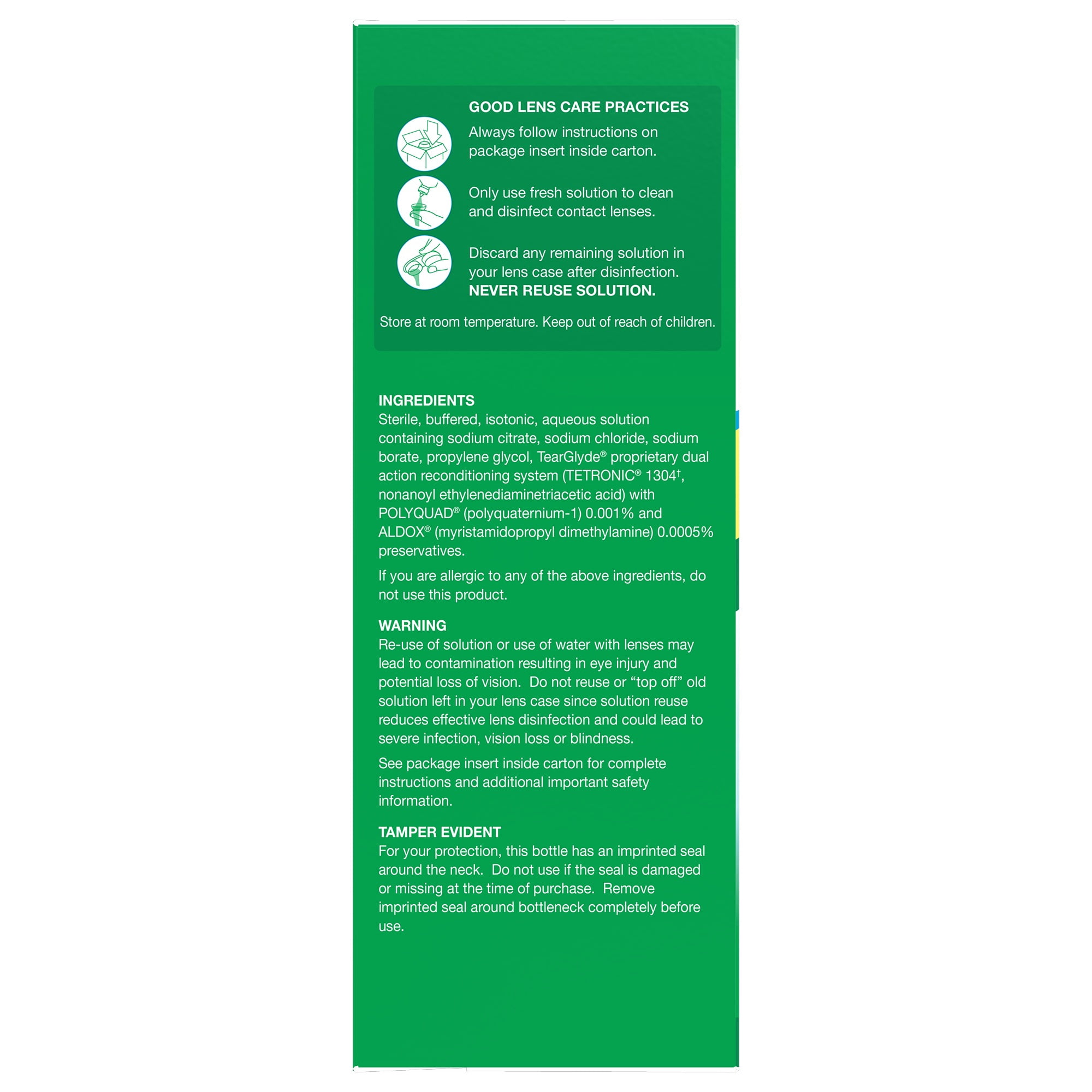 GOOD LENS CARE PRACTICES

Always follow instructions on package insert inside carton.

Only use fresh solution to clean and disinfect contact lenses.

Discard any remaining solution in your lens case after disinfection. NEVER REUSE SOLUTION.

Store at room temperature. Keep out of reach of children.

INGREDIENTS
Sterile, buffered, isotonic, aqueous solution containing sodium citrate, sodium chloride, sodium borate, propylene glycol, TearGlyde® proprietary dual action reconditioning system (TETRONIC® 1304†, nonanoyl ethylenediaminetriacetic acid) with POLYQUAD® (polyquaternium-1) 0.001% and ALDOX® (myristamidopropyl dimethylamine) 0.0005% preservatives.

If you are allergic to any of the above ingredients, do not use this product.

WARNING
Re-use of solution or use of water with lenses may lead to contamination resulting in eye injury and potential loss of vision. Do not reuse or “top off” old solution left in your lens case since solution reuse reduces effective lens disinfection and could lead to severe infection, vision loss or blindness.

See package insert inside carton for complete instructions and additional important safety information.

TAMPER EVIDENT
For your protection, this bottle has an imprinted seal around the neck. Do not use if the seal is damaged or missing at the time of purchase. Remove imprinted seal around bottleneck completely before use.